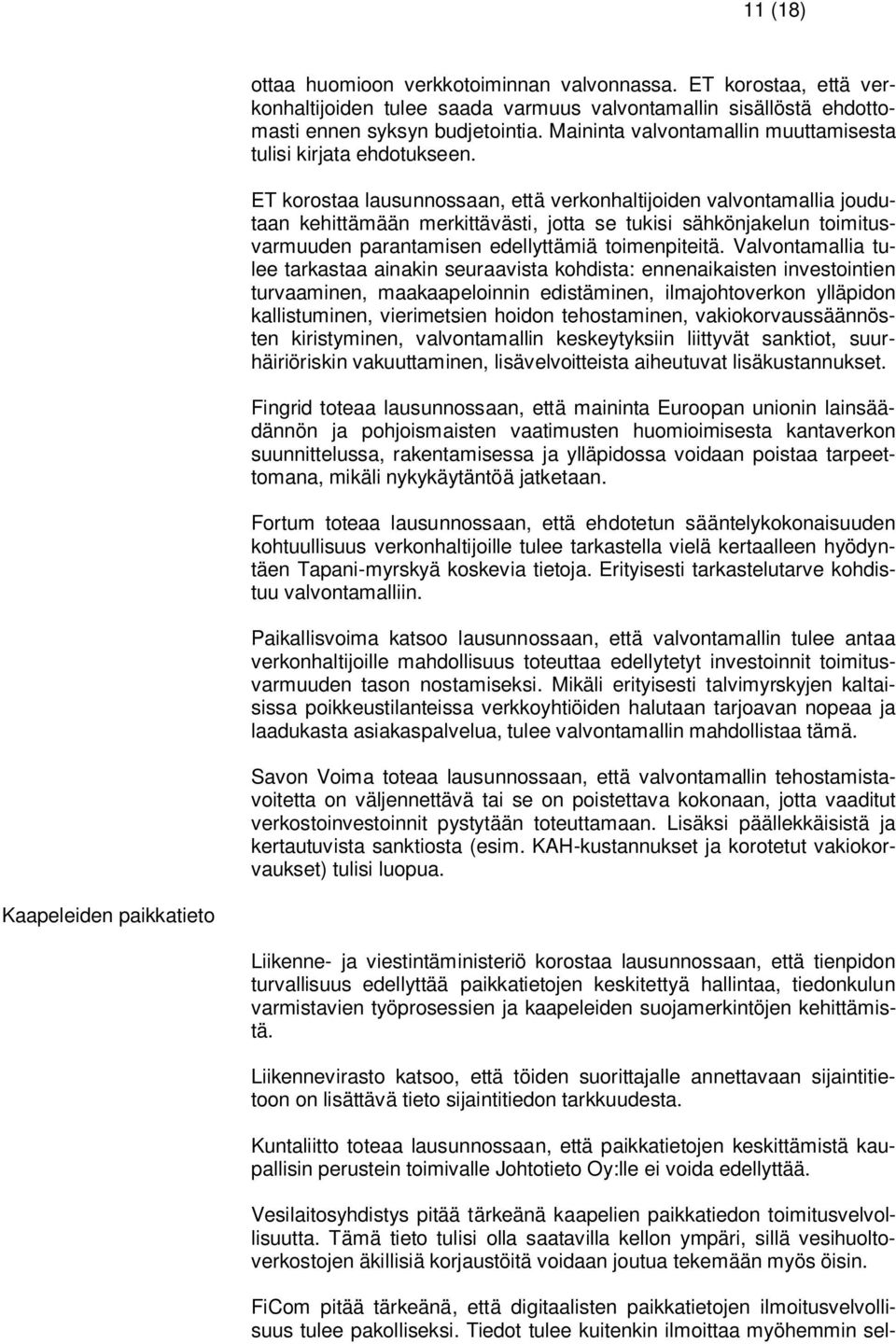 11 (18)

ottaa huomioon verkkotoiminnan valvonnassa. ET korostaa, että verkonhaltijoiden tulee saada varmuus valvontamallin sisällöstä ehdottomasti ennen syksyn budjetointia. Maininta valvontamallin muuttamisesta tulisi kirjata ehdotukseen.

ET korostaa lausunnossaan, että verkonhaltijoiden valvontamallia joudutaan kehittämään merkittävästi, jotta se tukisi sähkönjakelun toimitusvarmuuden parantamisen edellyttämiä toimenpiteitä. Valvontamallia tulee tarkastaa ainakin seuraavista kohdista: ennenaikaisten investointien turvaaminen, maakaapeloinnin edistäminen, ilmajohtoverkon ylläpidon kallistuminen, vierimetsien hoidon tehostaminen, vakiokorvaussäännösten kiristyminen, valvontamallin keskeytyksiin liittyvät sanktiot, suurhäiriöriskin vakuuttaminen, lisävelvoitteista aiheutuvat lisäkustannukset.

Fingrid toteaa lausunnossaan, että maininta Euroopan unionin lainsäädännön ja pohjoismaisten vaatimusten huomioimisesta kantaverkon suunnittelussa, rakentamisessa ja ylläpidossa voidaan poistaa tarpeettomana, mikäli nykykäytäntöä jatketaan.

Fortum toteaa lausunnossaan, että ehdotetun sääntelykokonaisuuden kohtuullisuus verkonhaltijoille tulee tarkastella vielä kertaalleen hyödyntäen Tapani-myrskyä koskevia tietoja. Erityisesti tarkastelutarve kohdistuu valvontamalliin.

Paikallisvoima katsoo lausunnossaan, että valvontamallin tulee antaa verkonhaltijoille mahdollisuus toteuttaa edellytetyt investoinnit toimitusvarmuuden tason nostamiseksi. Mikäli erityisesti talvimyrskyjen kaltaisissa poikkeustilanteissa verkkoyhtiöiden halutaan tarjoavan nopeaa ja laadukasta asiakaspalvelua, tulee valvontamallin mahdollistaa tämä.

Savon Voima toteaa lausunnossaan, että valvontamallin tehostamistavoitetta on väljennettävä tai se on poistettava kokonaan, jotta vaaditut verkostoinvestoinnit pystytään toteuttamaan. Lisäksi päällekkäisistä ja kertautuvista sanktiosta (esim. KAH-kustannukset ja korotetut vakiokorvaukset) tulisi luopua.

Kaapeleiden paikkatieto

Liikenne- ja viestintäministeriö korostaa lausunnossaan, että tienpidon turvallisuus edellyttää paikkatietojen keskitettyä hallintaa, tiedonkulun varmistavien työprosessien ja kaapeleiden suojamerkintöjen kehittämistä.

Liikennevirasto katsoo, että töiden suorittajalle annettavaan sijaintitietoon on lisättävä tieto sijaintitiedon tarkkuudesta.

Kuntaliitto toteaa lausunnossaan, että paikkatietojen keskittämistä kaupallisin perustein toimivalle Johtotieto Oy:lle ei voida edellyttää.

Vesilaitosyhdistys pitää tärkeänä kaapelien paikkatiedon toimitusvelvollisuutta. Tämä tieto tulisi olla saatavilla kellon ympäri, sillä vesihuoltoverkostojen äkillisiä korjaustöitä voidaan joutua tekemään myös öisin.

FiCom pitää tärkeänä, että digitaalisten paikkatietojen ilmoitusvelvollisuus tulee pakolliseksi. Tiedot tulee kuitenkin ilmoittaa myöhemmin sel-